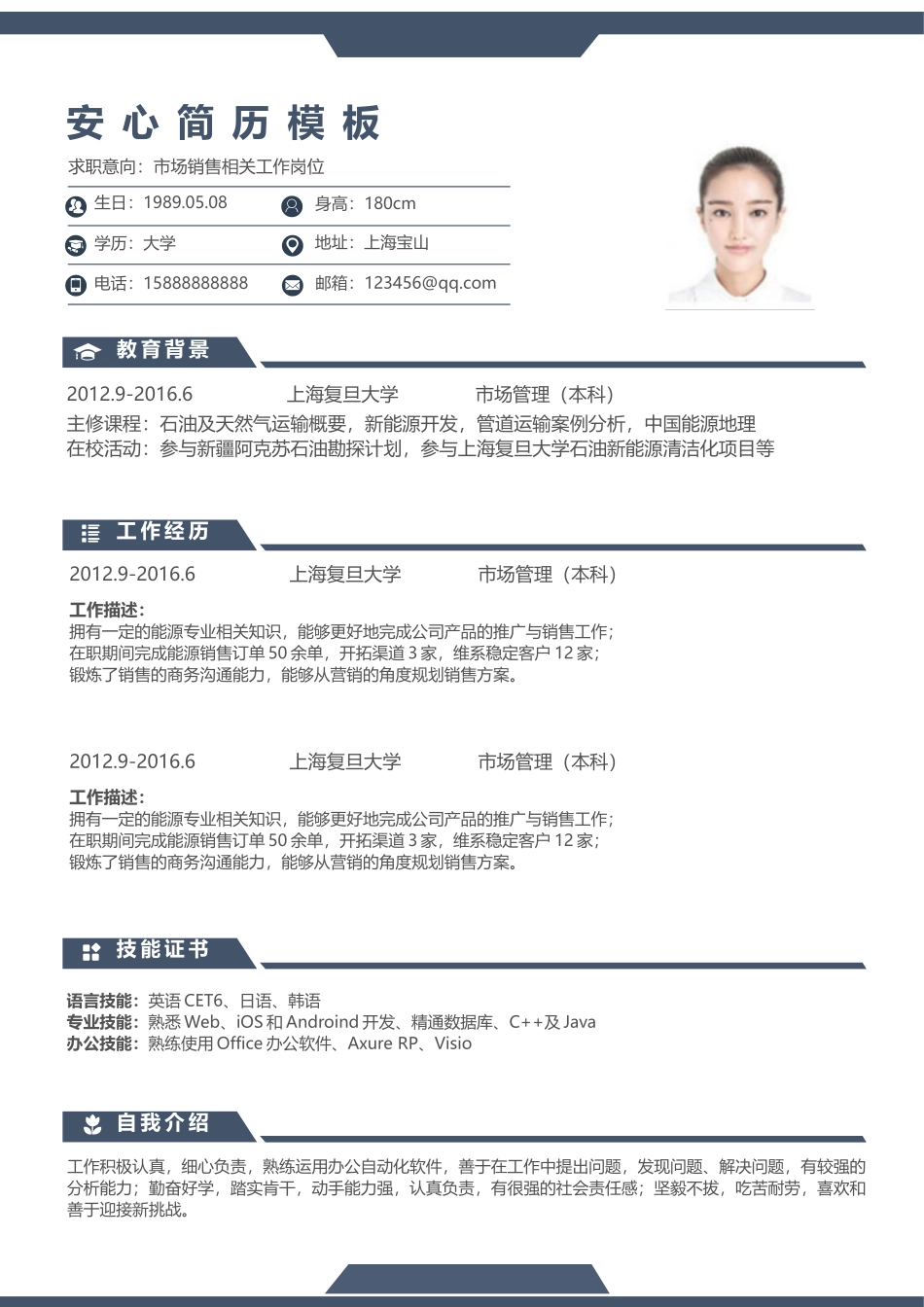 安心简历模板

求职意向：市场销售相关工作岗位

生日：1989.05.08
身高：180cm
学历：大学
地址：上海宝山
电话：15888888888
邮箱：123456@qq.com

教育背景

2012.9-2016.6 上海复旦大学 市场管理（本科）
主修课程：石油及天然气运输概要，新能源开发，管道运输案例分析，中国能源地理
在校活动：参与新疆阿克苏石油勘探计划，参与上海复旦大学石油新能源清洁化项目等

工作经历

2012.9-2016.6 上海复旦大学 市场管理（本科）
工作描述：
拥有一定的能源专业相关知识，能够更好地完成公司产品的推广与销售工作；
在职期间完成能源销售订单 50 余单，开拓渠道 3 家，维系稳定客户 12 家；
锻炼了销售的商务沟通能力，能够从营销的角度规划销售方案。

2012.9-2016.6 上海复旦大学 市场管理（本科）
工作描述：
拥有一定的能源专业相关知识，能够更好地完成公司产品的推广与销售工作；
在职期间完成能源销售订单 50 余单，开拓渠道 3 家，维系稳定客户 12 家；
锻炼了销售的商务沟通能力，能够从营销的角度规划销售方案。

技能证书

语言技能：英语 CET6、日语、韩语
专业技能：熟悉 Web、iOS 和 Android 开发、精通数据库、C++及 Java
办公技能：熟练使用 Office 办公软件、Axure RP、Visio

自我介绍

工作积极认真，细心负责，熟练运用办公自动化软件，善于在工作中提出问题，发现问题、解决问题，有较强的分析能力；勤奋好学，踏实肯干，动手能力强，认真负责，有很强的社会责任感；坚毅不拔，吃苦耐劳，喜欢和善于迎接新挑战。